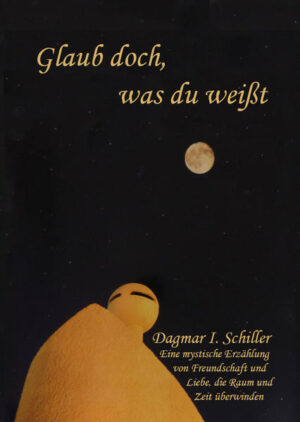 Glaub doch, was du weißt

Dagmar I. Schiller

Eine mystische Erzählung von Freundschaft und Liebe, die Raum und Zeit überwinden